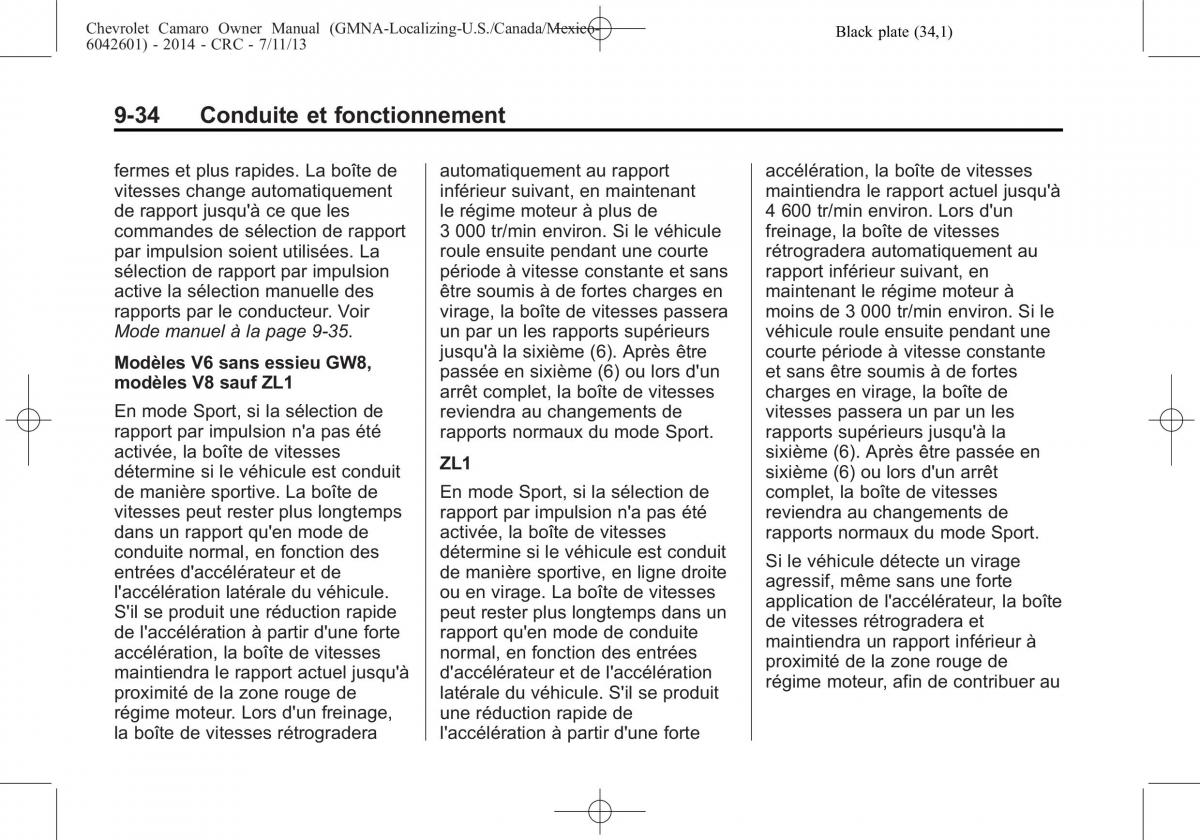 Chevrolet Camaro Owner Manual (GMNA-Localizing-U.S./Canada/Mexico-6042601) - 2014 - CRC - 7/11/13

Black plate (34,1)

9-34 Conduite et fonctionnement

fermes et plus rapides. La boîte de vitesses change automatiquement de rapport jusqu'à ce que les commandes de sélection de rapport par impulsion soient utilisées. La sélection de rapport par impulsion active la sélection manuelle des rapports par le conducteur. Voir Mode manuel à la page 9-35.

Modèles V6 sans essieu GW8, modèles V8 sauf ZL1

En mode Sport, si la sélection de rapport par impulsion n'a pas été activée, la boîte de vitesses détermine si le véhicule est conduit de manière sportive. La boîte de vitesses peut rester plus longtemps dans un rapport qu'en mode de conduite normal, en fonction des entrées d'accélérateur et de l'accélération latérale du véhicule. S'il se produit une réduction rapide de l'accélération à partir d'une forte accélération, la boîte de vitesses maintiendra le rapport actuel jusqu'à proximité de la zone rouge de régime moteur. Lors d'un freinage, la boîte de vitesses rétrogradera automatiquement au rapport inférieur suivant, en maintenant le régime moteur à plus de 3 000 tr/min environ. Si le véhicule roule ensuite pendant une courte période à vitesse constante et sans être soumis à de fortes charges en virage, la boîte de vitesses passera un par un les rapports supérieurs jusqu'à la sixième (6). Après être passée en sixième (6) ou lors d'un arrêt complet, la boîte de vitesses reviendra au changements de rapports normaux du mode Sport.

ZL1

En mode Sport, si la sélection de rapport par impulsion n'a pas été activée, la boîte de vitesses détermine si le véhicule est conduit de manière sportive, en ligne droite ou en virage. La boîte de vitesses peut rester plus longtemps dans un rapport qu'en mode de conduite normal, en fonction des entrées d'accélérateur et de l'accélération latérale du véhicule. S'il se produit une réduction rapide de l'accélération à partir d'une forte accélération, la boîte de vitesses maintiendra le rapport actuel jusqu'à 4 600 tr/min environ. Lors d'un freinage, la boîte de vitesses rétrogradera automatiquement au rapport inférieur suivant, en maintenant le régime moteur à moins de 3 000 tr/min environ. Si le véhicule roule ensuite pendant une courte période à vitesse constante et sans être soumis à de fortes charges en virage, la boîte de vitesses passera un par un les rapports supérieurs jusqu'à la sixième (6). Après être passée en sixième (6) ou lors d'un arrêt complet, la boîte de vitesses reviendra au changements de rapports normaux du mode Sport.

Si le véhicule détecte un virage agressif, même sans une forte application de l'accélérateur, la boîte de vitesses rétrogradera et maintiendra un rapport inférieur à proximité de la zone rouge de régime moteur, afin de contribuer au